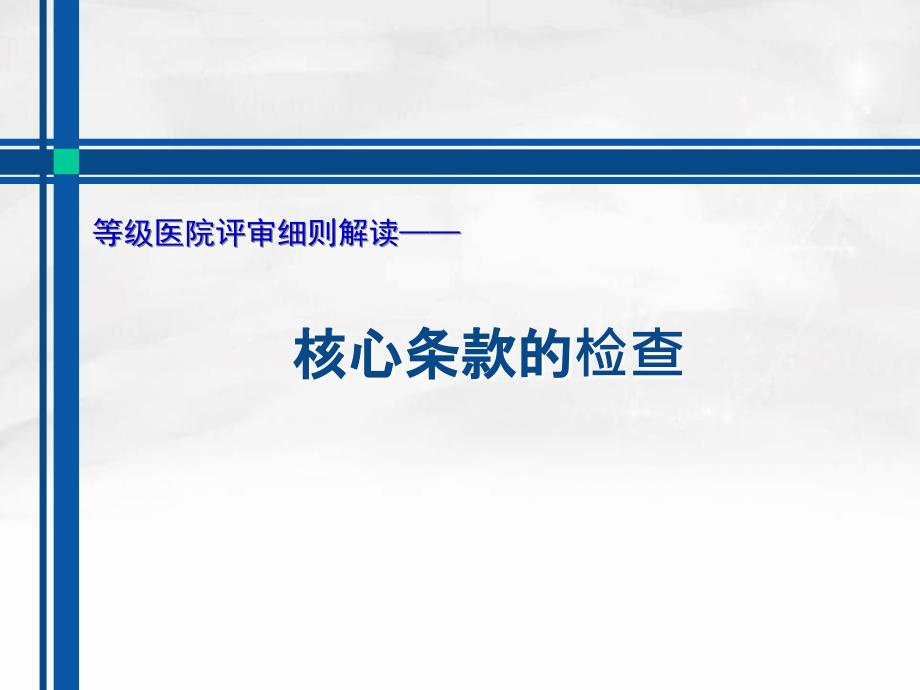 等级医院评审细则解读——

核心条款的检查